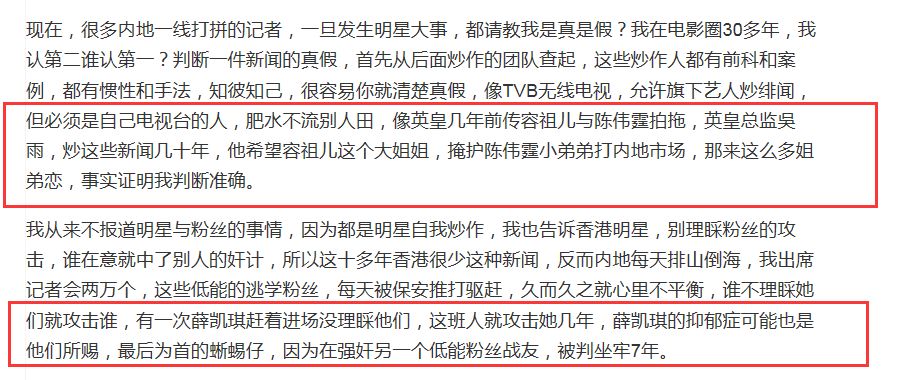 现在，很多内地一线打拼的记者，一旦发生明星大事，都请教我是真是假？我在电影圈30多年，我认第二谁认第一？判断一件新闻的真假，首先从后面炒作的团队查起，这些炒作人都有前科和案例，都有惯性和手法，知彼知己，很容易你就清楚真假，像TVB无线电视，允许旗下艺人炒绯闻，但必须是自己电视台的人，肥水不流别人田，像英皇几年前传容祖儿与陈伟霆拍拖，英皇总监吴雨，炒这些新闻几十年，他希望容祖儿这个大姐姐，掩护陈伟霆小弟弟打内地市场，那来这么多姐弟恋，事实证明我判断准确。

我从来不报道明星与粉丝的事情，因为都是明星自我炒作，我也告诉香港明星，别理睬粉丝的攻击，谁在意就中了别人的奸计，所以这十多年香港很少这种新闻，反而内地每天排山倒海，我出席记者会两万个，这些低能的逃学粉丝，每天被保安推打驱赶，久而久之就心里不平衡，谁不理睬她们就攻击谁，有一次薛凯琪赶着进场没理睬他们，这班人就攻击她几年，薛凯琪的抑郁症可能也是他们所赐，最后为首的蜥蜴仔，因为在强奸另一个低能粉丝战友，被判坐牢7年。